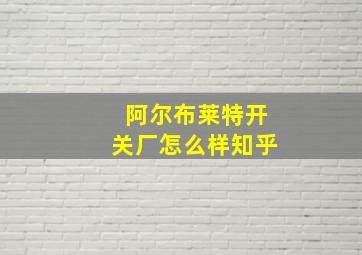 阿尔布莱特开关厂怎么样知乎